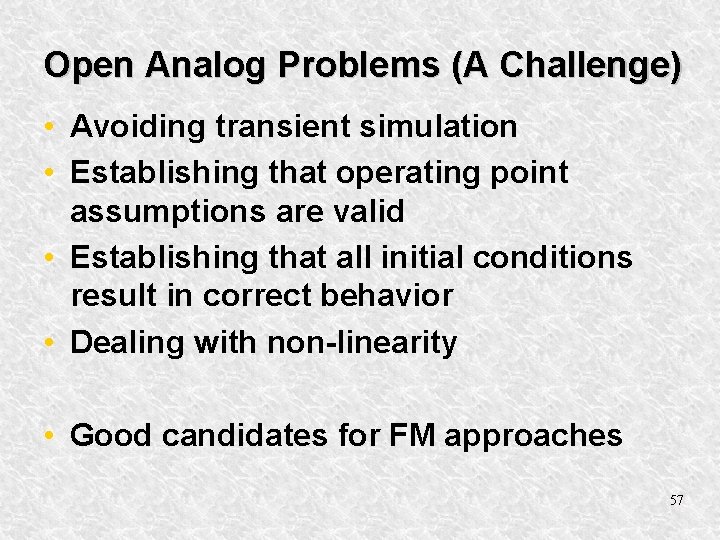 Open Analog Problems (A Challenge)

• Avoiding transient simulation
• Establishing that operating point assumptions are valid
• Establishing that all initial conditions result in correct behavior
• Dealing with non-linearity

• Good candidates for FM approaches

57